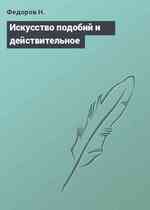 Федоров Н.

Искусство подобий и действительное